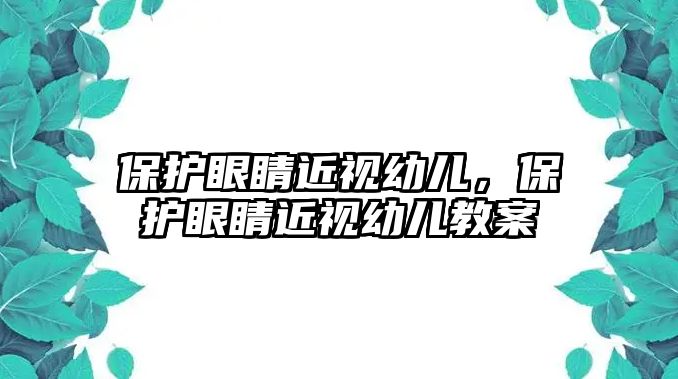 保护眼睛近视幼儿，保护眼睛近视幼儿教案